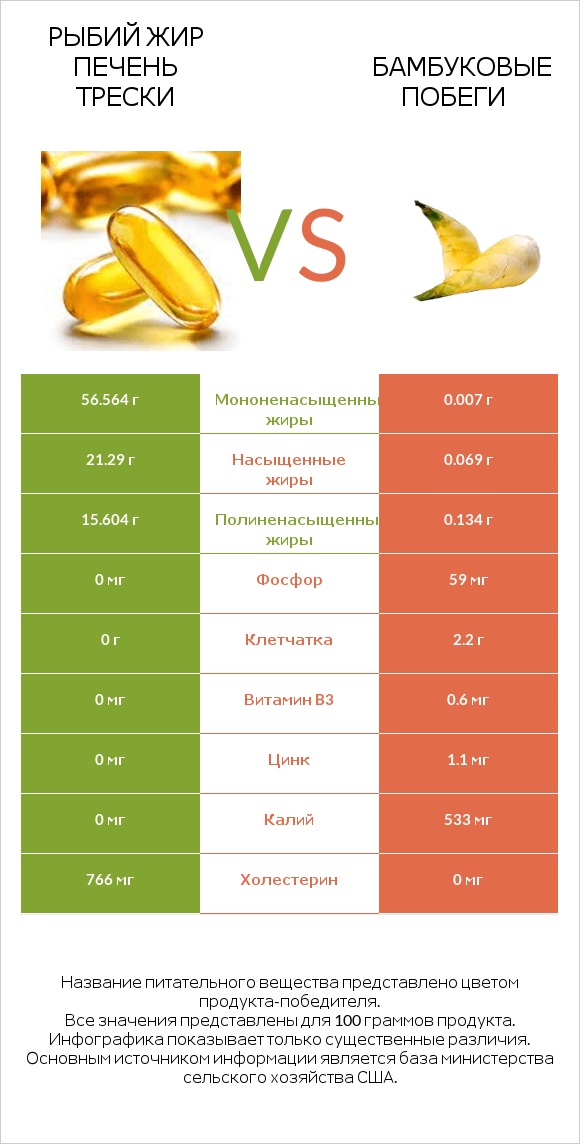 РЫБИЙ ЖИР ПЕЧЕНЬ ТРЕСКИ

VS

БАМБУКОВЫЕ ПОБЕГИ

| 56.564 г | Мононенасыщенные жиры | 0.007 г |
|---|---|---|
| 21.29 г | Насыщенные жиры | 0.069 г |
| 15.604 г | Полиненасыщенные жиры | 0.134 г |
| 0 мг | Фосфор | 59 мг |
| 0 г | Клетчатка | 2.2 г |
| 0 мг | Витамин B3 | 0.6 мг |
| 0 мг | Цинк | 1.1 мг |
| 0 мг | Калий | 533 мг |
| 766 мг | Холестерин | 0 мг |

Название питательного вещества представлено цветом продукта-победителя.
Все значения представлены для 100 граммов продукта.
Инфографика показывает только существенные различия.
Основным источником информации является база министерства сельского хозяйства США.